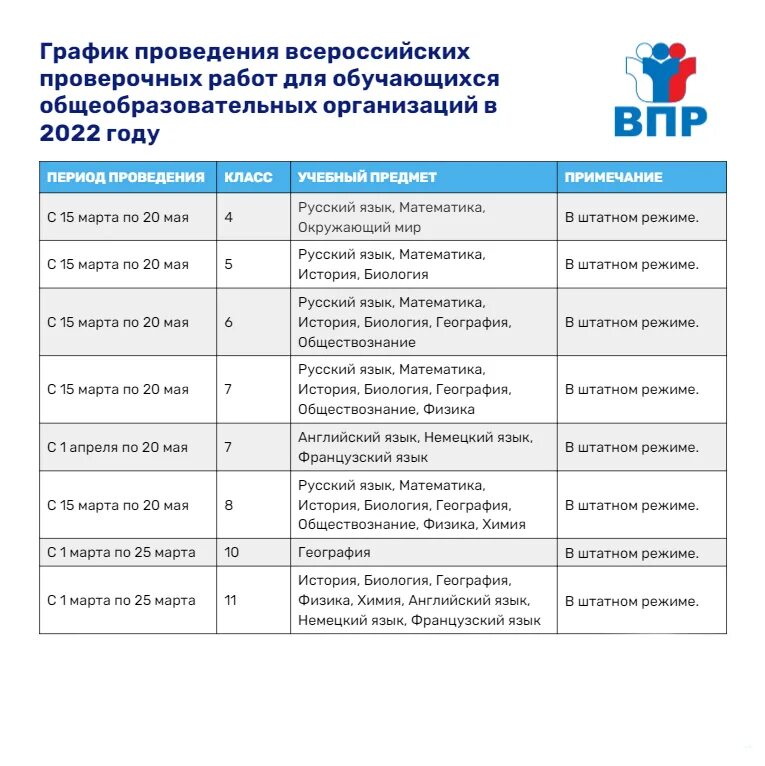 График проведения всероссийских проверочных работ для обучающихся общеобразовательных организаций в 2022 году

ВПР

| ПЕРИОД ПРОВЕДЕНИЯ | КЛАСС | УЧЕБНЫЙ ПРЕДМЕТ | ПРИМЕЧАНИЕ |
|---|---|---|---|
| С 15 марта по 20 мая | 4 | Русский язык, Математика, Окружающий мир | В штатном режиме. |
| С 15 марта по 20 мая | 5 | Русский язык, Математика, История, Биология | В штатном режиме. |
| С 15 марта по 20 мая | 6 | Русский язык, Математика, История, Биология, География, Обществознание | В штатном режиме. |
| С 15 марта по 20 мая | 7 | Русский язык, Математика, История, Биология, География, Обществознание, Физика | В штатном режиме. |
| С 1 апреля по 20 мая | 7 | Английский язык, Немецкий язык, Французский язык | В штатном режиме. |
| С 15 марта по 20 мая | 8 | Русский язык, Математика, История, Биология, География, Обществознание, Физика, Химия | В штатном режиме. |
| С 1 марта по 25 марта | 10 | География | В штатном режиме. |
| С 1 марта по 25 марта | 11 | История, Биология, География, Физика, Химия, Английский язык, Немецкий язык, Французский язык | В штатном режиме. |